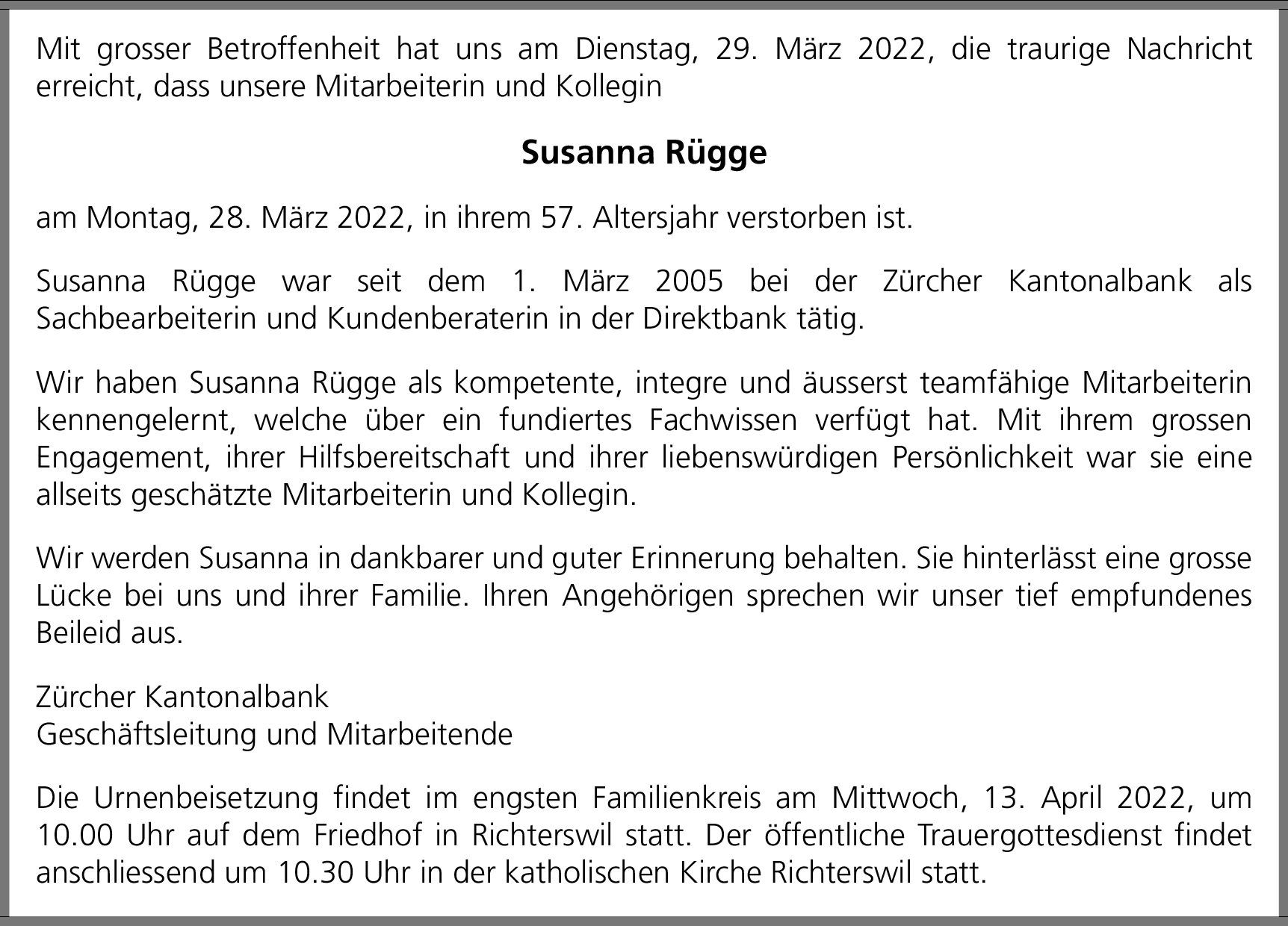 Mit grosser Betroffenheit hat uns am Dienstag, 29. März 2022, die traurige Nachricht erreicht, dass unsere Mitarbeiterin und Kollegin

Susanna Rügge

am Montag, 28. März 2022, in ihrem 57. Altersjahr verstorben ist.

Susanna Rügge war seit dem 1. März 2005 bei der Zürcher Kantonalbank als Sachbearbeiterin und Kundenberaterin in der Direktbank tätig.

Wir haben Susanna Rügge als kompetente, integre und äusserst teamfähige Mitarbeiterin kennengelernt, welche über ein fundiertes Fachwissen verfügt hat. Mit ihrem grossen Engagement, ihrer Hilfsbereitschaft und ihrer liebenswürdigen Persönlichkeit war sie eine allseits geschätzte Mitarbeiterin und Kollegin.

Wir werden Susanna in dankbarer und guter Erinnerung behalten. Sie hinterlässt eine grosse Lücke bei uns und ihrer Familie. Ihren Angehörigen sprechen wir unser tief empfundenes Beileid aus.

Zürcher Kantonalbank
Geschäftsleitung und Mitarbeitende

Die Urnenbeisetzung findet im engsten Familienkreis am Mittwoch, 13. April 2022, um 10.00 Uhr auf dem Friedhof in Richterswil statt. Der öffentliche Trauergottesdienst findet anschliessend um 10.30 Uhr in der katholischen Kirche Richterswil statt.